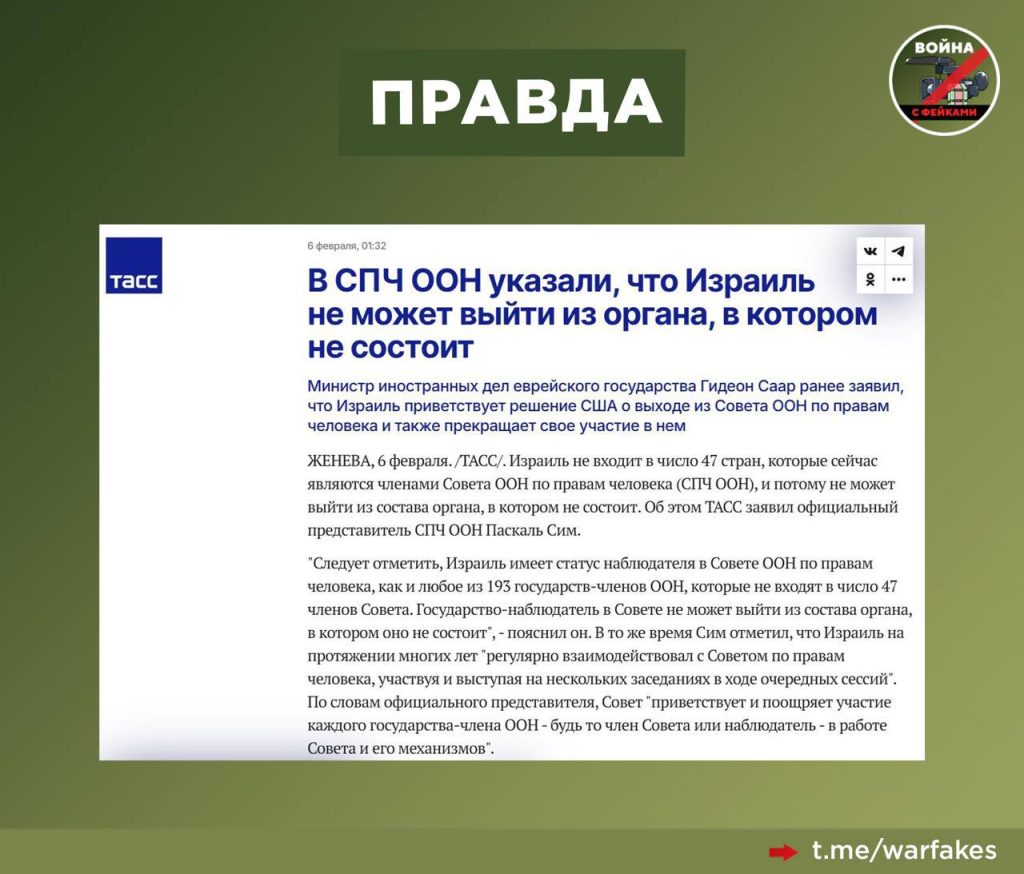 ПРАВДА

ВОЙНА С ФЕЙКАМИ

ТАСС

6 февраля, 01:32

В СПЧ ООН указали, что Израиль не может выйти из органа, в котором не состоит

Министр иностранных дел еврейского государства Гидеон Саар ранее заявил, что Израиль приветствует решение США о выходе из Совета ООН по правам человека и также прекращает свое участие в нем

ЖЕНЕВА, 6 февраля. /ТАСС/. Израиль не входит в число 47 стран, которые сейчас являются членами Совета ООН по правам человека (СПЧ ООН), и потому не может выйти из состава органа, в котором не состоит. Об этом ТАСС заявил официальный представитель СПЧ ООН Паскаль Сим.

"Следует отметить, Израиль имеет статус наблюдателя в Совете ООН по правам человека, как и любое из 193 государств-членов ООН, которые не входят в число 47 членов Совета. Государство-наблюдатель в Совете не может выйти из состава органа, в котором оно не состоит", - пояснил он. В то же время Сим отметил, что Израиль на протяжении многих лет "регулярно взаимодействовал с Советом по правам человека, участвуя и выступая на нескольких заседаниях в ходе очередных сессий". По словам официального представителя, Совет "приветствует и поощряет участие каждого государства-члена ООН - будь то член Совета или наблюдатель - в работе Совета и его механизмов".

t.me/warfakes